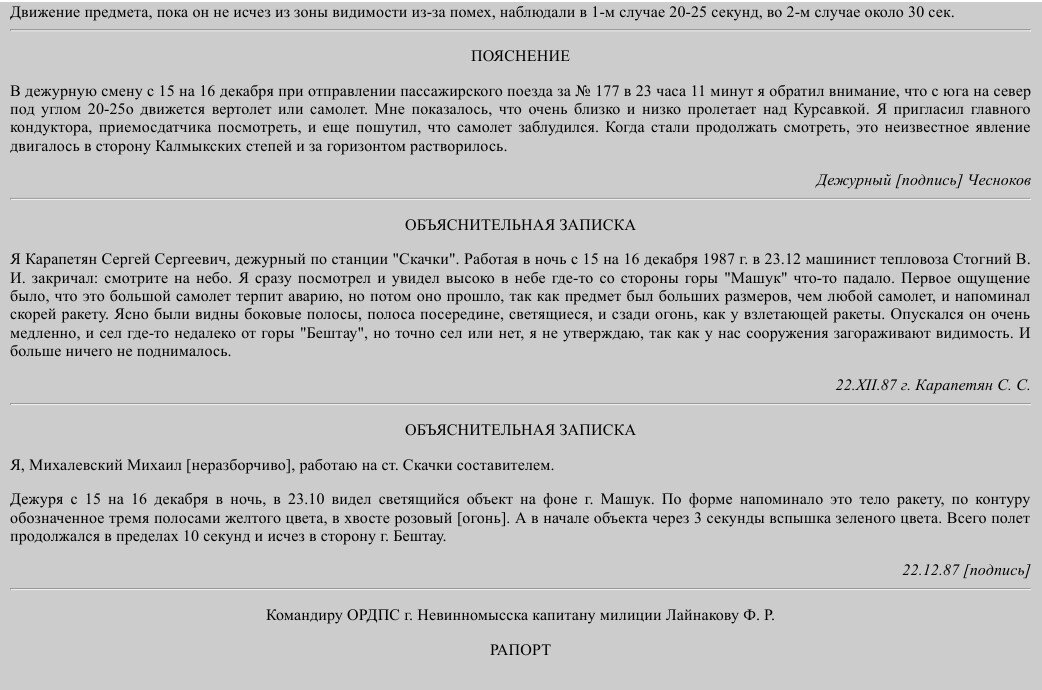 Движение предмета, пока он не исчез из зоны видимости из-за помех, наблюдали в 1-м случае 20-25 секунд, во 2-м случае около 30 сек.

ПОЯСНЕНИЕ

В дежурную смену с 15 на 16 декабря при отправлении пассажирского поезда за № 177 в 23 часа 11 минут я обратил внимание, что с юга на север под углом 20-25о движется вертолет или самолет. Мне показалось, что очень близко и низко пролетает над Курсавкой. Я пригласил главного кондуктора, приемосдатчика посмотреть, и еще пошутил, что самолет заблудился. Когда стали продолжать смотреть, это неизвестное явление двигалось в сторону Калмыкских степей и за горизонтом растворилось.

Дежурный [подпись] Чесноков

ОБЪЯСНИТЕЛЬНАЯ ЗАПИСКА

Я Карапетян Сергей Сергеевич, дежурный по станции "Скачки". Работая в ночь с 15 на 16 декабря 1987 г. в 23.12 машинист тепловоза Стогний В. И. закричал: смотрите на небо. Я сразу посмотрел и увидел высоко в небе где-то со стороны горы "Машук" что-то падало. Первое ощущение было, что это большой самолет терпит аварию, но потом оно прошло, так как предмет был больших размеров, чем любой самолет, и напоминал скорей ракету. Ясно были видны боковые полосы, полоса посередине, светящиеся, и сзади огонь, как у взлетающей ракеты. Опускался он очень медленно, и сел где-то недалеко от горы "Бештау", но точно сел или нет, я не утверждаю, так как у нас сооружения загораживают видимость. И больше ничего не поднималось.

22.XII.87 г. Карапетян С. С.

ОБЪЯСНИТЕЛЬНАЯ ЗАПИСКА

Я, Михалевский Михаил [неразборчиво], работаю на ст. Скачки составителем.

Дежуря с 15 на 16 декабря в ночь, в 23.10 видел светящийся объект на фоне г. Машук. По форме напоминало это тело ракету, по контуру обозначенное тремя полосами желтого цвета, в хвосте розовый [огонь]. А в начале объекта через 3 секунды вспышка зеленого цвета. Всего полет продолжался в пределах 10 секунд и исчез в сторону г. Бештау.

22.12.87 [подпись]

Командиру ОРДПС г. Невинномысска капитану милиции Лайнакову Ф. Р.

РАПОРТ